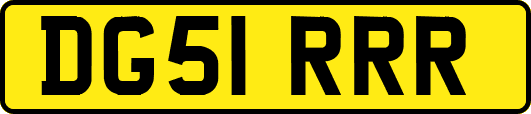 DG51 RRR